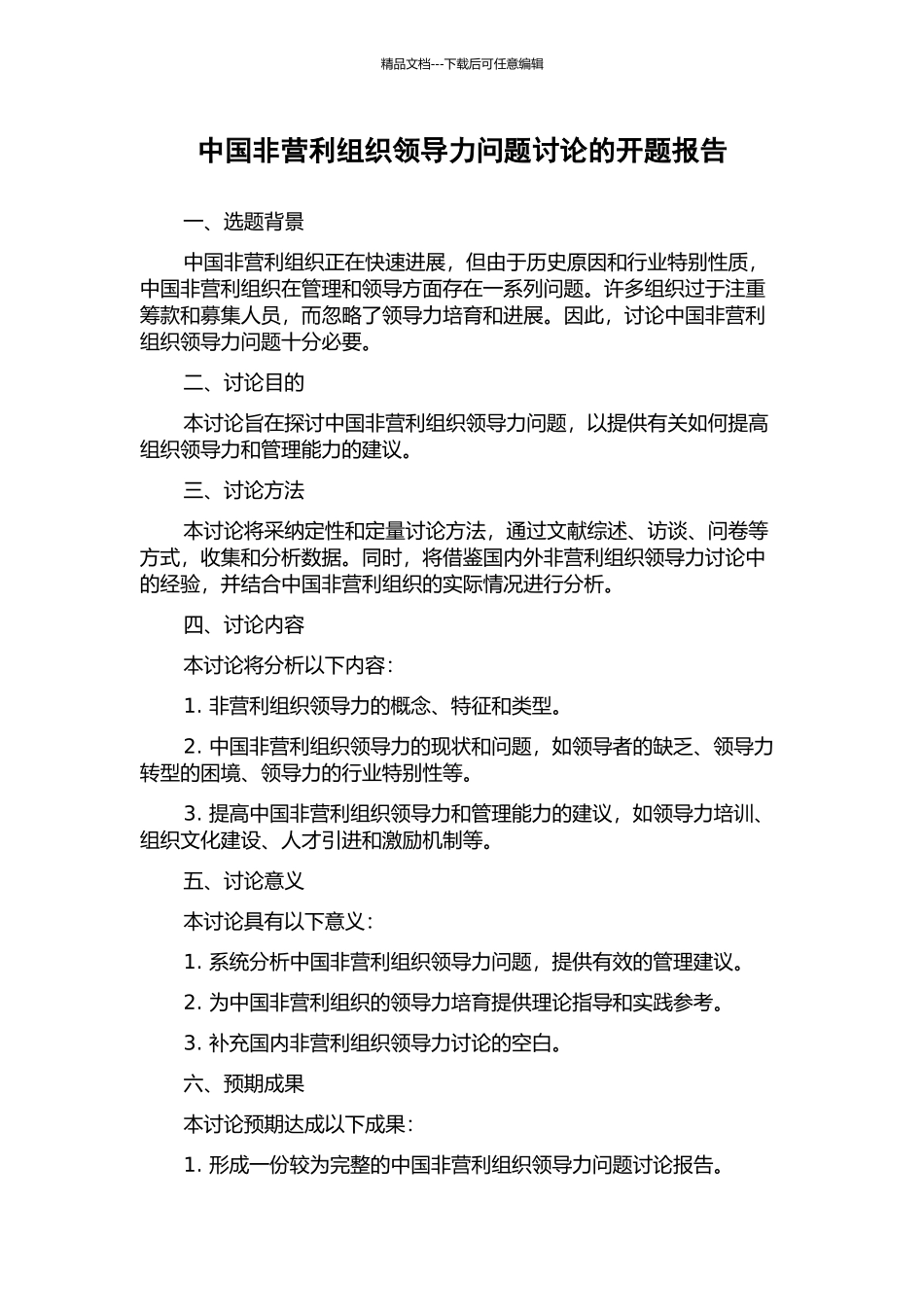 精品文档---下载后可任意编辑

中国非营利组织领导力问题讨论的开题报告

一、选题背景

中国非营利组织正在快速进展，但由于历史原因和行业特别性质，中国非营利组织在管理和领导方面存在一系列问题。许多组织过于注重筹款和募集人员，而忽略了领导力培育和进展。因此，讨论中国非营利组织领导力问题十分必要。

二、讨论目的

本讨论旨在探讨中国非营利组织领导力问题，以提供有关如何提高组织领导力和管理能力的建议。

三、讨论方法

本讨论将采纳定性和定量讨论方法，通过文献综述、访谈、问卷等方式，收集和分析数据。同时，将借鉴国内外非营利组织领导力讨论中的经验，并结合中国非营利组织的实际情况进行分析。

四、讨论内容

本讨论将分析以下内容：

1. 非营利组织领导力的概念、特征和类型。

2. 中国非营利组织领导力的现状和问题，如领导者的缺乏、领导力转型的困境、领导力的行业特别性等。

3. 提高中国非营利组织领导力和管理能力的建议，如领导力培训、组织文化建设、人才引进和激励机制等。

五、讨论意义

本讨论具有以下意义：

1. 系统分析中国非营利组织领导力问题，提供有效的管理建议。

2. 为中国非营利组织的领导力培育提供理论指导和实践参考。

3. 补充国内非营利组织领导力讨论的空白。

六、预期成果

本讨论预期达成以下成果：

1. 形成一份较为完整的中国非营利组织领导力问题讨论报告。